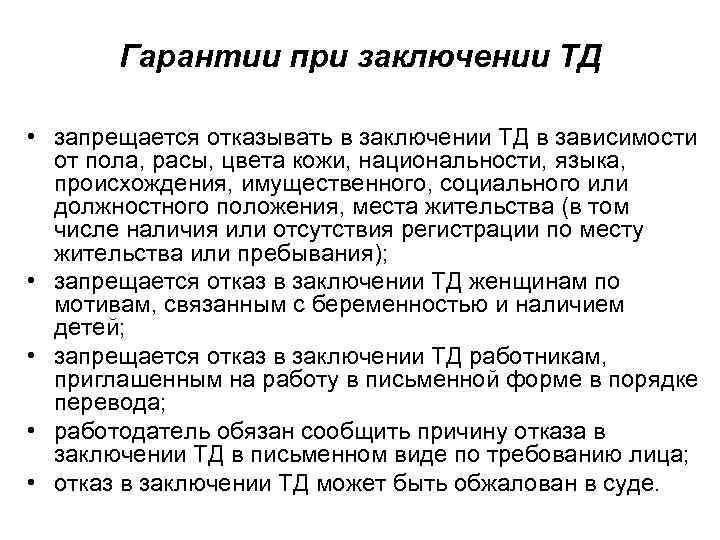 Гарантии при заключении ТД

• запрещается отказывать в заключении ТД в зависимости от пола, расы, цвета кожи, национальности, языка, происхождения, имущественного, социального или должностного положения, места жительства (в том числе наличия или отсутствия регистрации по месту жительства или пребывания);
• запрещается отказ в заключении ТД женщинам по мотивам, связанным с беременностью и наличием детей;
• запрещается отказ в заключении ТД работникам, приглашенным на работу в письменной форме в порядке перевода;
• работодатель обязан сообщить причину отказа в заключении ТД в письменном виде по требованию лица;
• отказ в заключении ТД может быть обжалован в суде.